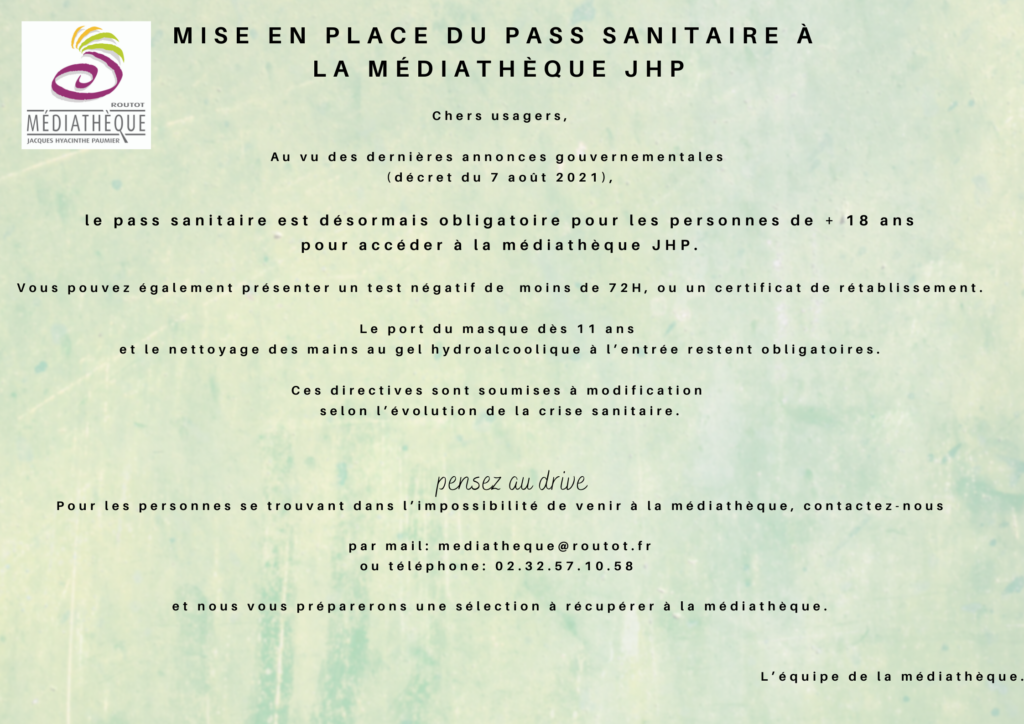 ROUTOT
MÉDIATHÈQUE
JACQUES HYACINTHE PAUMIER

MISE EN PLACE DU PASS SANITAIRE À
LA MÉDIATHÈQUE JHP

Chers usagers,

Au vu des dernières annonces gouvernementales
(décret du 7 août 2021),

le pass sanitaire est désormais obligatoire pour les personnes de + 18 ans
pour accéder à la médiathèque JHP.

Vous pouvez également présenter un test négatif de moins de 72H, ou un certificat de rétablissement.

Le port du masque dès 11 ans
et le nettoyage des mains au gel hydroalcoolique à l'entrée restent obligatoires.

Ces directives sont soumises à modification
selon l'évolution de la crise sanitaire.

pensez au drive

Pour les personnes se trouvant dans l'impossibilité de venir à la médiathèque, contactez-nous

par mail: mediatheque@routot.fr
ou téléphone: 02.32.57.10.58

et nous vous préparerons une sélection à récupérer à la médiathèque.

L'équipe de la médiathèque.